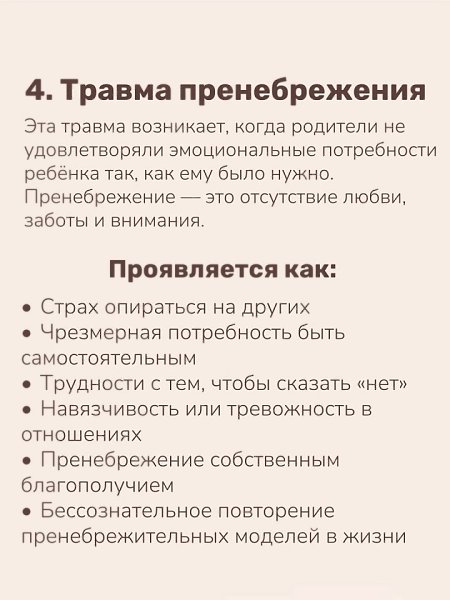 4. Травма пренебрежения

Эта травма возникает, когда родители не удовлетворяли эмоциональные потребности ребёнка так, как ему было нужно. Пренебрежение — это отсутствие любви, заботы и внимания.

Проявляется как:

• Страх опираться на других
• Чрезмерная потребность быть самостоятельным
• Трудности с тем, чтобы сказать «нет»
• Навязчивость или тревожность в отношениях
• Пренебрежение собственным благополучием
• Бессознательное повторение пренебрежительных моделей в жизни